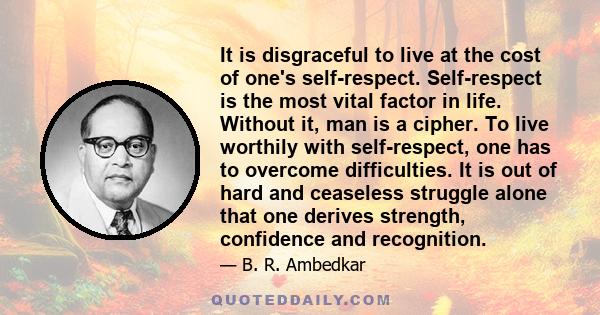 It is disgraceful to live at the cost of one's self-respect. Self-respect is the most vital factor in life. Without it, man is a cipher. To live worthily with self-respect, one has to overcome difficulties. It is out of hard and ceaseless struggle alone that one derives strength, confidence and recognition.

— B. R. Ambedkar

QUOTEDDAILY.COM